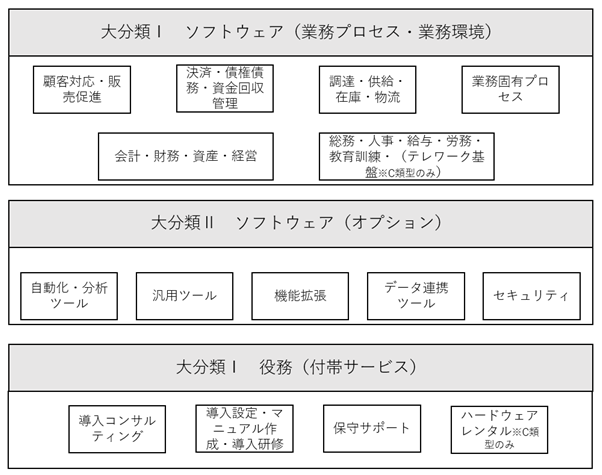 大分類Ⅰ　ソフトウェア（業務プロセス・業務環境）

顧客対応・販売促進

決済・債権債務・資金回収管理

調達・供給・在庫・物流

業務固有プロセス

会計・財務・資産・経営

総務・人事・給与・労務・教育訓練・（テレワーク基盤※C類型のみ）

大分類Ⅱ　ソフトウェア（オプション）

自動化・分析ツール

汎用ツール

機能拡張

データ連携ツール

セキュリティ

大分類Ⅰ　役務（付帯サービス）

導入コンサルティング

導入設定・マニュアル作成・導入研修

保守サポート

ハードウェアレンタル※C類型のみ